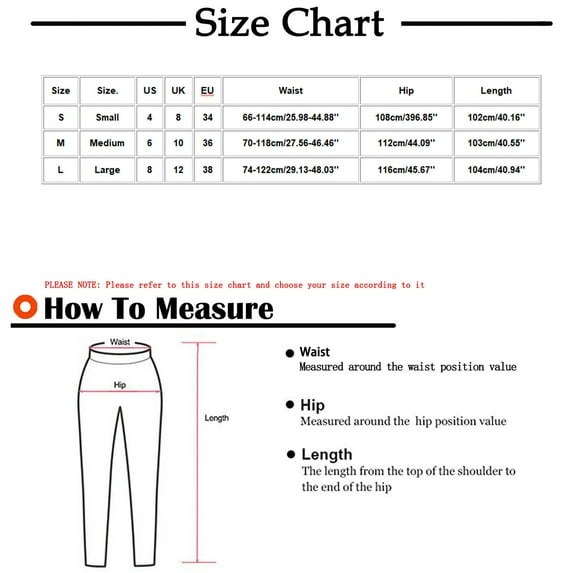 Size Chart

| Size | Size. | US | UK | EU | Waist | Hip | Length |
|---|---|---|---|---|---|---|---|
| S | Small | 4 | 8 | 34 | 66-114cm/25.98-44.88'' | 108cm/396.85'' | 102cm/40.16'' |
| M | Medium | 6 | 10 | 36 | 70-118cm/27.56-46.46'' | 112cm/44.09'' | 103cm/40.55'' |
| L | Large | 8 | 12 | 38 | 74-122cm/29.13-48.03'' | 116cm/45.67'' | 104cm/40.94'' |

PLEASE NOTE: Please refer to this size chart and choose your size according to it

How To Measure

Waist
Hip
Length

Waist
Measured around the waist position value

Hip
Measured around the hip position value

Length
The length from the top of the shoulder to the end of the hip